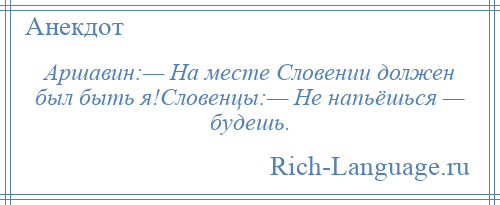 Анекдот

Аршавин:— На месте Словении должен был быть я!Словенцы:— Не напьёшься — будешь.

Rich-Language.ru